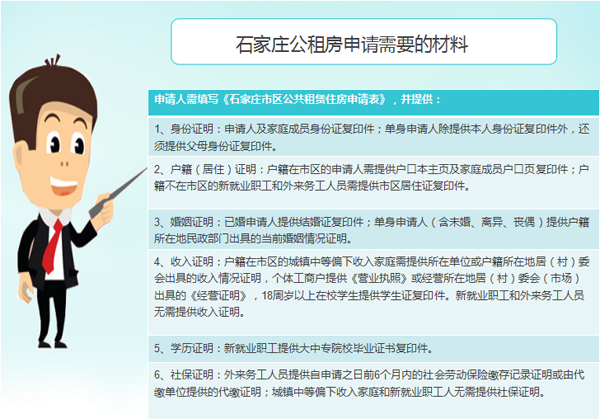 石家庄公租房申请需要的材料

申请人需填写《石家庄市区公共租赁住房申请表》，并提供：

1、身份证明：申请人及家庭成员身份证复印件；单身申请人除提供本人身份证复印件外，还须提供父母身份证复印件。

2、户籍（居住）证明：户籍在市区的申请人需提供户口本主页及家庭成员户口页复印件；户籍不在市区的新就业职工和外来务工人员需提供市区居住证复印件。

3、婚姻证明：已婚申请人提供结婚证复印件；单身申请人（含未婚、离异、丧偶）提供户籍所在地民政部门出具的当前婚姻情况证明。

4、收入证明：户籍在市区的城镇中等偏下收入家庭需提供所在单位或户籍所在地居（村）委会出具的收入情况证明，个体工商户提供《营业执照》或经营所在地居（村）委会（市场）出具的《经营证明》，18周岁以上在校学生提供学生证复印件。新就业职工和外来务工人员无需提供收入证明。

5、学历证明：新就业职工提供大中专院校毕业证书复印件。

6、社保证明：外来务工人员提供自申请之日前6个月内的社会劳动保险缴存记录证明或由代缴单位提供的代缴证明；城镇中等偏下收入家庭和新就业职工人无需提供社保证明。